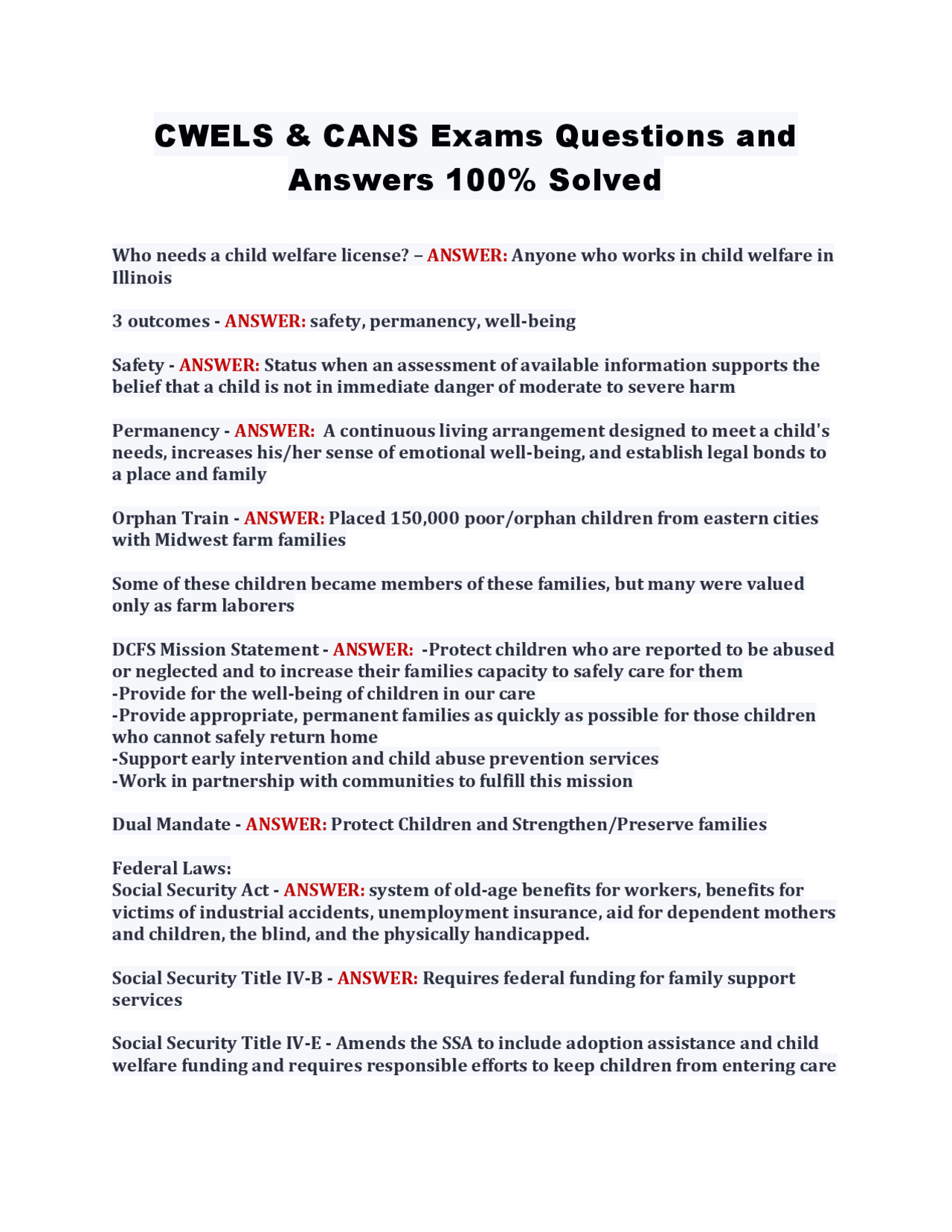 CWELS & CANS Exams Questions and Answers 100% Solved

Who needs a child welfare license? – ANSWER: Anyone who works in child welfare in Illinois

3 outcomes - ANSWER: safety, permanency, well-being

Safety - ANSWER: Status when an assessment of available information supports the belief that a child is not in immediate danger of moderate to severe harm

Permanency - ANSWER: A continuous living arrangement designed to meet a child's needs, increases his/her sense of emotional well-being, and establish legal bonds to a place and family

Orphan Train - ANSWER: Placed 150,000 poor/orphan children from eastern cities with Midwest farm families

Some of these children became members of these families, but many were valued only as farm laborers

DCFS Mission Statement - ANSWER: -Protect children who are reported to be abused or neglected and to increase their families capacity to safely care for them
-Provide for the well-being of children in our care
-Provide appropriate, permanent families as quickly as possible for those children who cannot safely return home
-Support early intervention and child abuse prevention services
-Work in partnership with communities to fulfill this mission

Dual Mandate - ANSWER: Protect Children and Strengthen/Preserve families

Federal Laws:
Social Security Act - ANSWER: system of old-age benefits for workers, benefits for victims of industrial accidents, unemployment insurance, aid for dependent mothers and children, the blind, and the physically handicapped.

Social Security Title IV-B - ANSWER: Requires federal funding for family support services

Social Security Title IV-E - Amends the SSA to include adoption assistance and child welfare funding and requires responsible efforts to keep children from entering care